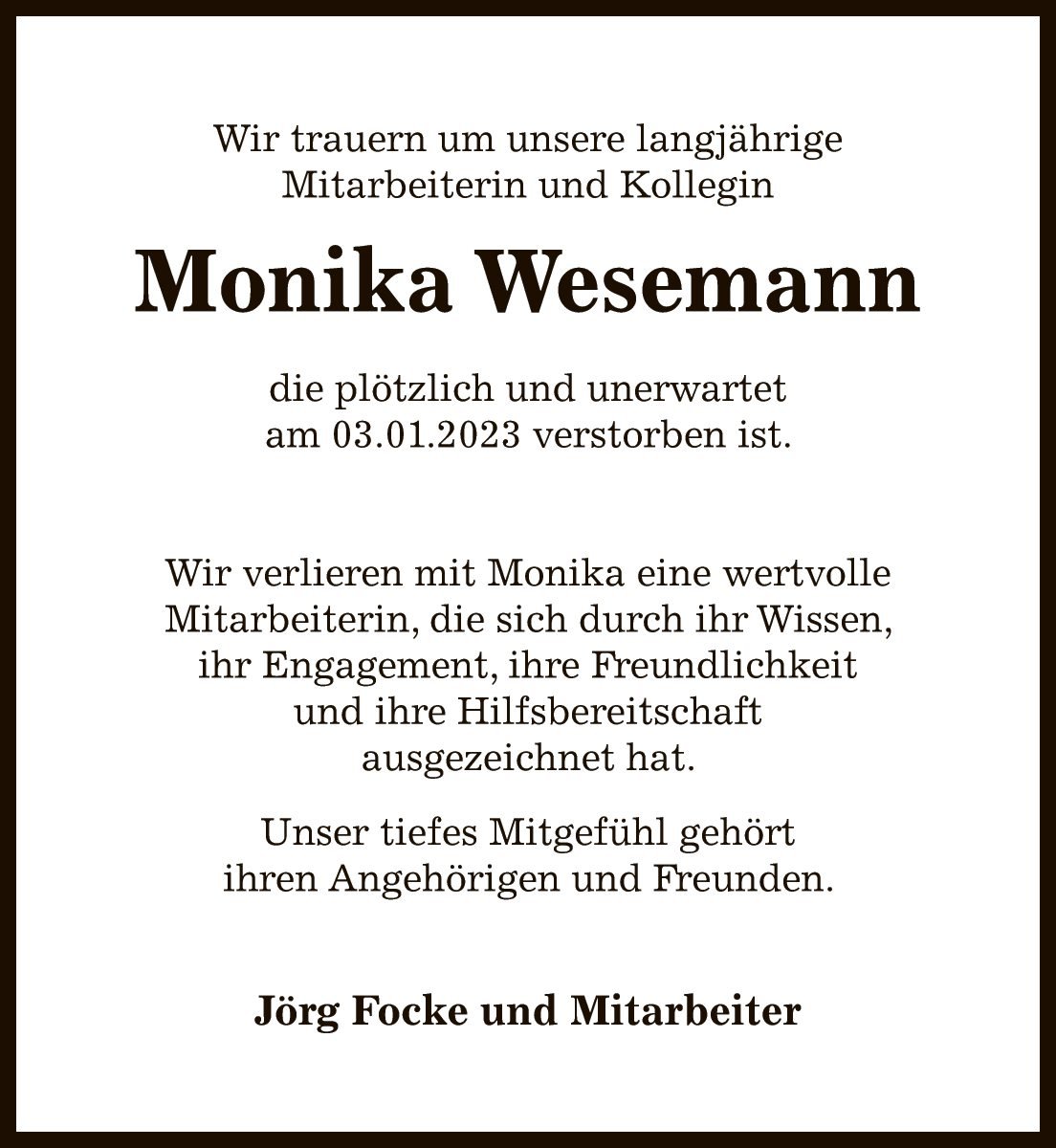 Wir trauern um unsere langjährige Mitarbeiterin und Kollegin

Monika Wesemann

die plötzlich und unerwartet am 03.01.2023 verstorben ist.

Wir verlieren mit Monika eine wertvolle Mitarbeiterin, die sich durch ihr Wissen, ihr Engagement, ihre Freundlichkeit und ihre Hilfsbereitschaft ausgezeichnet hat.

Unser tiefes Mitgefühl gehört ihren Angehörigen und Freunden.

Jörg Focke und Mitarbeiter